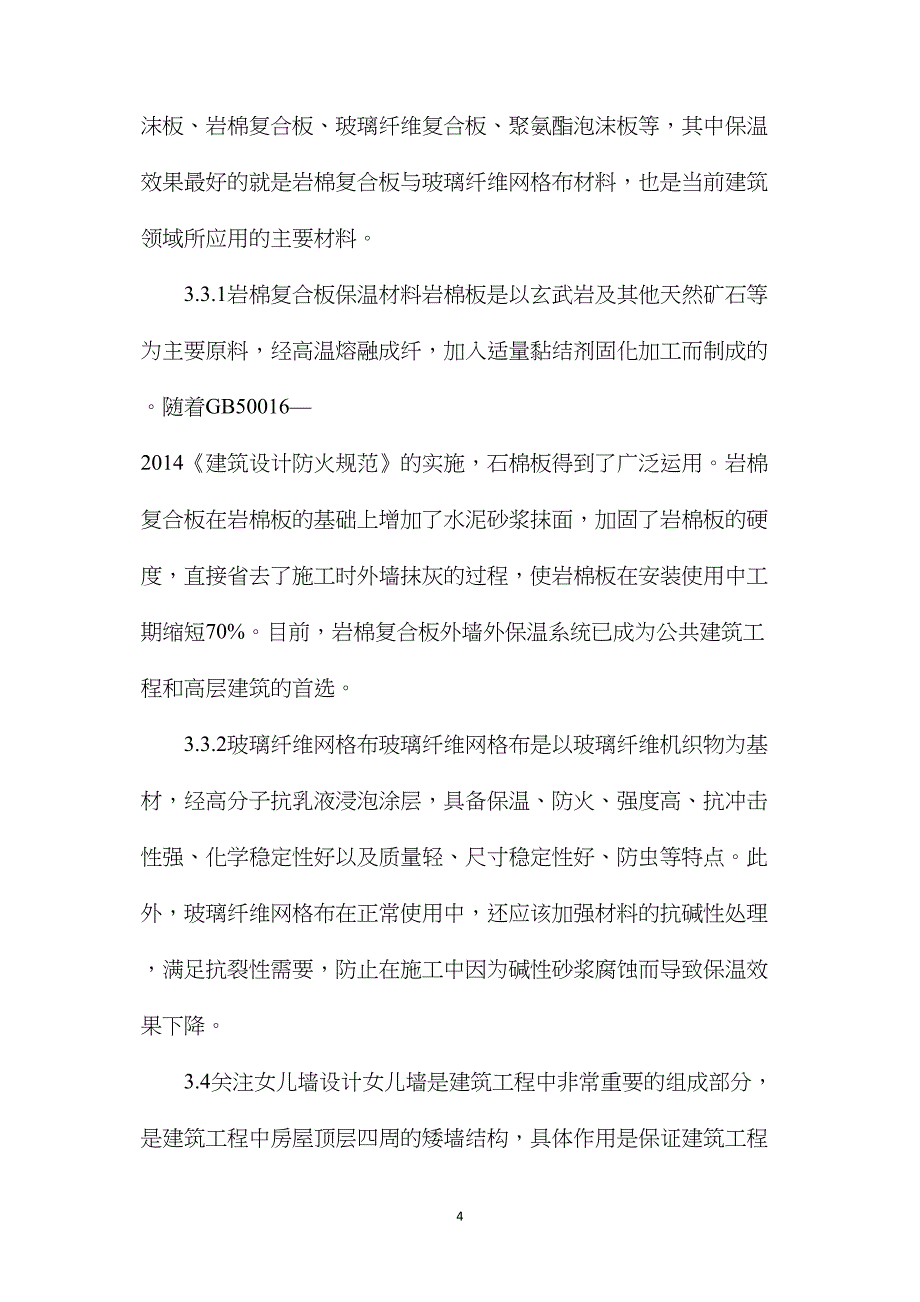 沫板、岩棉复合板、玻璃纤维复合板、聚氨酯泡沫板等，其中保温效果最好的就是岩棉复合板与玻璃纤维网格布材料，也是当前建筑领域所应用的主要材料。

3.3.1岩棉复合板保温材料岩棉板是以玄武岩及其他天然矿石等为主要原料，经高温熔融成纤，加入适量黏结剂固化加工而制成的。随着GB50016—2014《建筑设计防火规范》的实施，石棉板得到了广泛运用。岩棉复合板在岩棉板的基础上增加了水泥砂浆抹面，加固了岩棉板的硬度，直接省去了施工时外墙抹灰的过程，使岩棉板在安装使用中工期缩短70%。目前，岩棉复合板外墙外保温系统已成为公共建筑工程和高层建筑的首选。

3.3.2玻璃纤维网格布玻璃纤维网格布是以玻璃纤维机织物为基材，经高分子抗乳液浸泡涂层，具备保温、防火、强度高、抗冲击性强、化学稳定性好以及质量轻、尺寸稳定性好、防虫等特点。此外，玻璃纤维网格布在正常使用中，还应该加强材料的抗碱性处理，满足抗裂性需要，防止在施工中因为碱性砂浆腐蚀而导致保温效果下降。

3.4关注女儿墙设计女儿墙是建筑工程中非常重要的组成部分，是建筑工程中房屋顶层四周的矮墙结构，具体作用是保证建筑工程

4